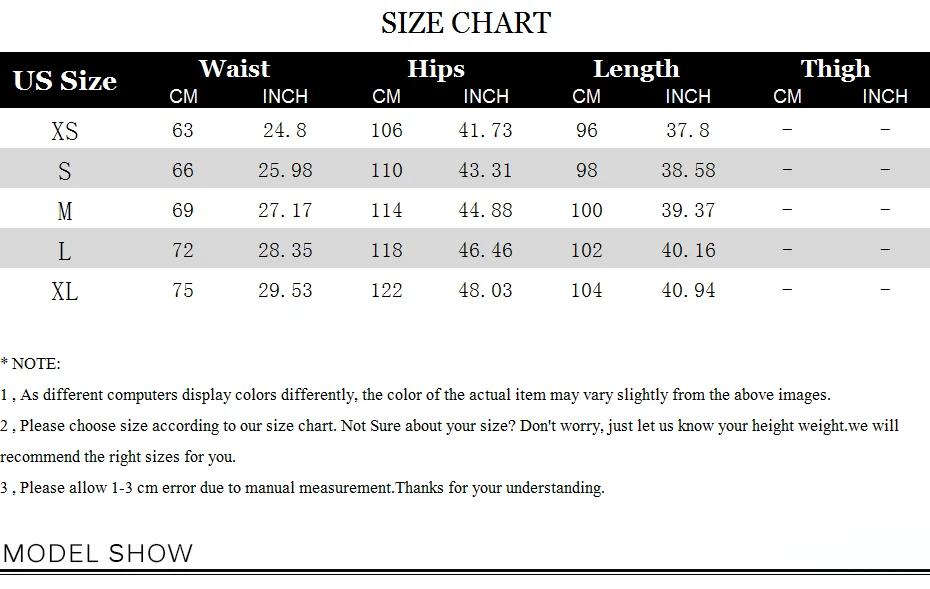 SIZE CHART

| US Size | Waist |  | Hips |  | Length |  | Thigh |  |
|---|---|---|---|---|---|---|---|---|
|  | CM | INCH | CM | INCH | CM | INCH | CM | INCH |
| XS | 63 | 24.8 | 106 | 41.73 | 96 | 37.8 | - | - |
| S | 66 | 25.98 | 110 | 43.31 | 98 | 38.58 | - | - |
| M | 69 | 27.17 | 114 | 44.88 | 100 | 39.37 | - | - |
| L | 72 | 28.35 | 118 | 46.46 | 102 | 40.16 | - | - |
| XL | 75 | 29.53 | 122 | 48.03 | 104 | 40.94 | - | - |

* NOTE:

1 , As different computers display colors differently, the color of the actual item may vary slightly from the above images.

2 , Please choose size according to our size chart. Not Sure about your size? Don't worry, just let us know your height weight.we will recommend the right sizes for you.

3 , Please allow 1-3 cm error due to manual measurement.Thanks for your understanding.

MODEL SHOW